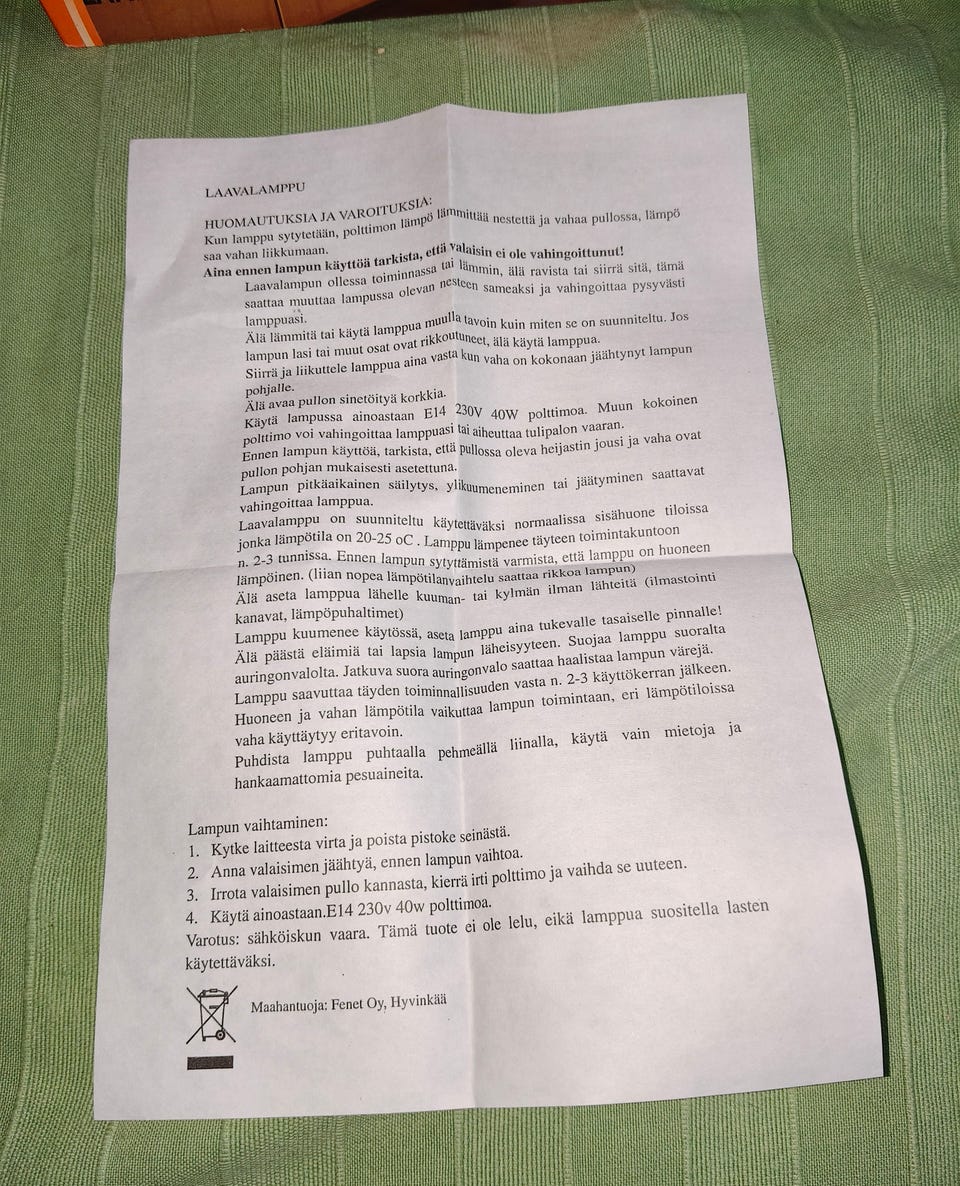 LAAVALAMPPU

HUOMAUTUKSIA JA VAROITUKSIA:
Kun lamppu sytytetään, polttimon lämpö lämmittää nestettä ja vahaa pullossa, lämpö saa vahan liikkumaan.
Aina ennen lampun käyttöä tarkista, että valaisin ei ole vahingoittunut!

Laavalampun ollessa toiminnassa tai lämmin, älä ravista tai siirrä sitä, tämä saattaa muuttaa lampussa olevan nesteen sameaksi ja vahingoittaa pysyvästi lamppuasi.

Älä lämmitä tai käytä lamppua muulla tavoin kuin miten se on suunniteltu. Jos lampun lasi tai muut osat ovat rikkoutuneet, älä käytä lamppua.

Siirrä ja liikuttele lamppua aina vasta kun vaha on kokonaan jäähtynyt lampun pohjalle.

Älä avaa pullon sinetöityä korkkia.

Käytä lampussa ainoastaan E14 230V 40W polttimoa. Muun kokoinen polttimo voi vahingoittaa lamppuasi tai aiheuttaa tulipalon vaaran.

Ennen lampun käyttöä, tarkista, että pullossa oleva heijastin jousi ja vaha ovat pullon pohjan mukaisesti asetettuna.

Lampun pitkäaikainen säilytys, ylikuumeneminen tai jäätyminen saattavat vahingoittaa lamppua.

Laavalamppu on suunniteltu käytettäväksi normaalissa sisähuone tiloissa jonka lämpötila on 20-25 oC . Lamppu lämpenee täyteen toimintakuntoon n. 2-3 tunnissa. Ennen lampun sytyttämistä varmista, että lamppu on huoneen lämpöinen. (liian nopea lämpötilanvaihtelu saattaa rikkoa lampun)

Älä aseta lamppua lähelle kuuman- tai kylmän ilman lähteitä (ilmastointi kanavat, lämpöpuhaltimet)

Lamppu kuumenee käytössä, aseta lamppu aina tukevalle tasaiselle pinnalle!

Älä päästä eläimiä tai lapsia lampun läheisyyteen. Suojaa lamppu suoralta auringonvalolta. Jatkuva suora auringonvalo saattaa haalistaa lampun värejä.

Lamppu saavuttaa täyden toiminnallisuuden vasta n. 2-3 käyttökerran jälkeen.

Huoneen ja vahan lämpötila vaikuttaa lampun toimintaan, eri lämpötiloissa vaha käyttäytyy eritavoin.

Puhdista lamppu puhtaalla pehmeällä liinalla, käytä vain mietoja ja hankaamattomia pesuaineita.

Lampun vaihtaminen:
1. Kytke laitteesta virta ja poista pistoke seinästä.
2. Anna valaisimen jäähtyä, ennen lampun vaihtoa.
3. Irrota valaisimen pullo kannasta, kierrä irti polttimo ja vaihda se uuteen.
4. Käytä ainoastaan.E14 230v 40w polttimoa.
Varotus: sähköiskun vaara. Tämä tuote ei ole lelu, eikä lamppua suositella lasten käytettäväksi.

Maahantuoja: Fenet Oy, Hyvinkää